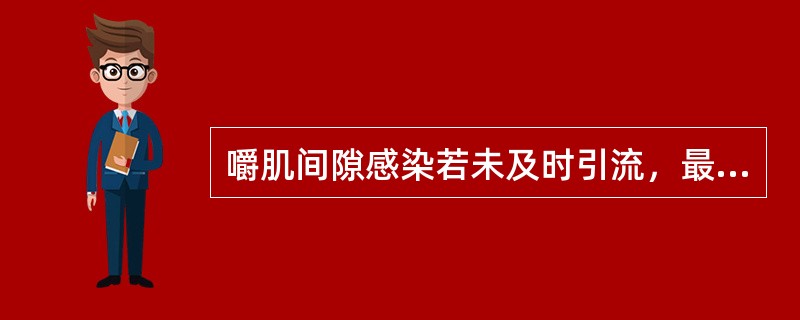 嚼肌间隙感染若未及时引流，最...